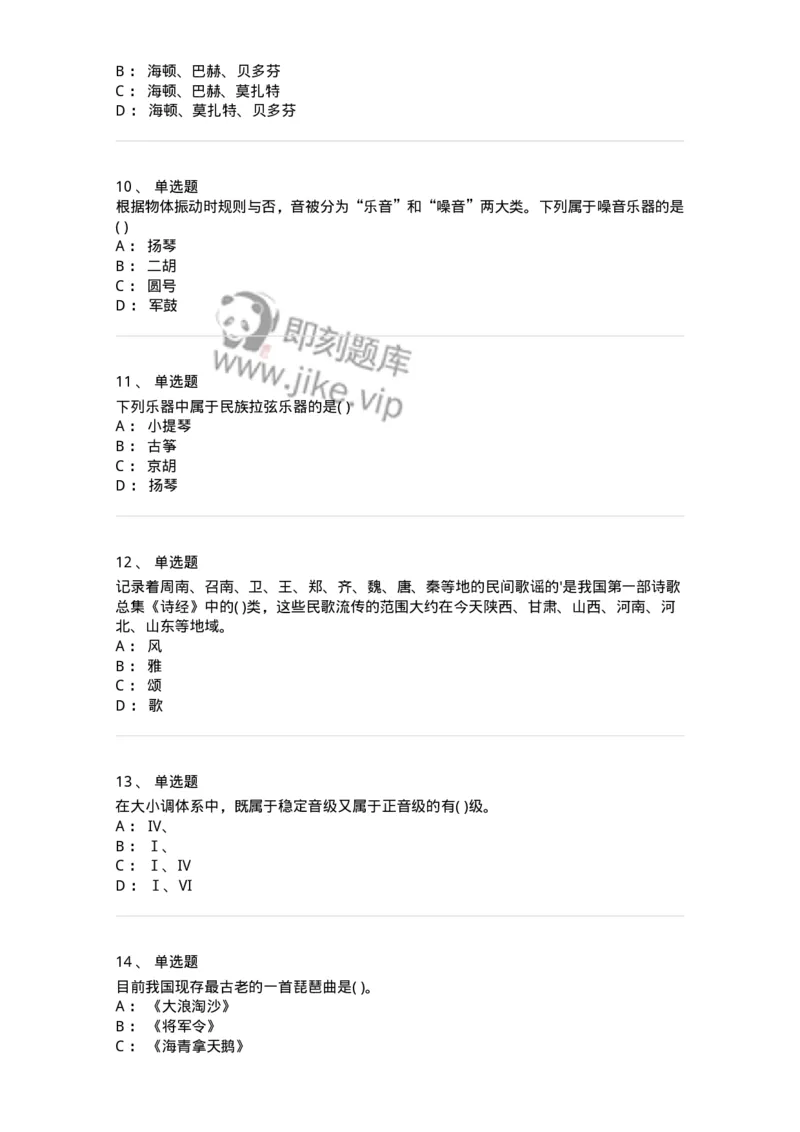 B： 海顿、巴赫、贝多芬
C： 海顿、巴赫、莫扎特
D： 海顿、莫扎特、贝多芬

10、 单选题
根据物体振动时规则与否，音被分为“乐音”和“噪音”两大类。下列属于噪音乐器的是( )
A： 扬琴
B： 二胡
C： 圆号
D： 军鼓

即刻题库
www.jike.vip

11、 单选题
下列乐器中属于民族拉弦乐器的是( )
A： 小提琴
B： 古筝
C： 京胡
D： 扬琴

12、 单选题
记录着周南、召南、卫、王、郑、齐、魏、唐、秦等地的民间歌谣的'是我国第一部诗歌总集《诗经》中的( )类，这些民歌流传的范围大约在今天陕西、甘肃、山西、河南、河北、山东等地域。
A： 风
B： 雅
C： 颂
D： 歌

13、 单选题
在大小调体系中，既属于稳定音级又属于正音级的有( )级。
A： Ⅳ、
B： Ⅰ、
C： Ⅰ、Ⅳ
D： Ⅰ、Ⅵ

14、 单选题
目前我国现存最古老的一首琵琶曲是( )。
A： 《大浪淘沙》
B： 《将军令》
C： 《海青拿天鹅》